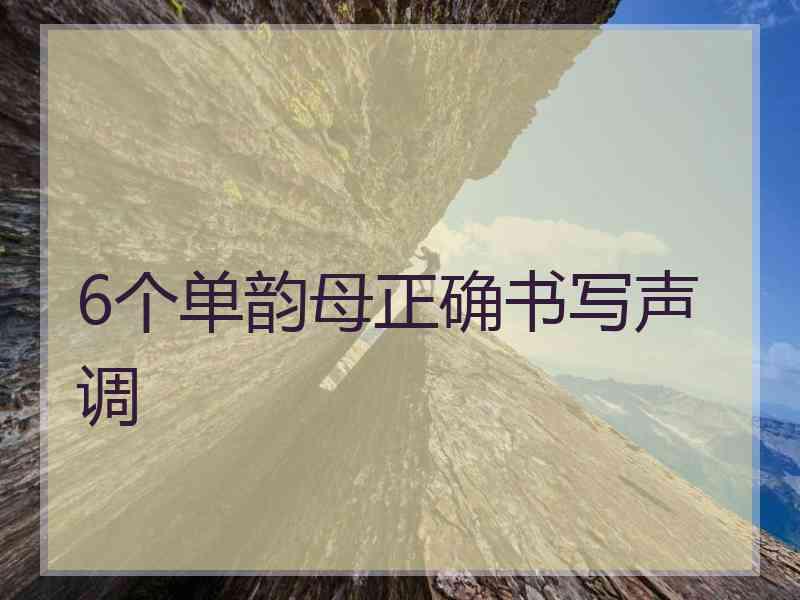 6个单韵母正确书写声调